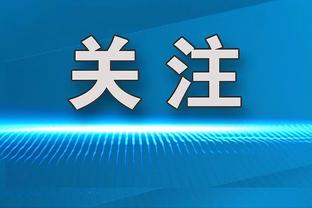 关注